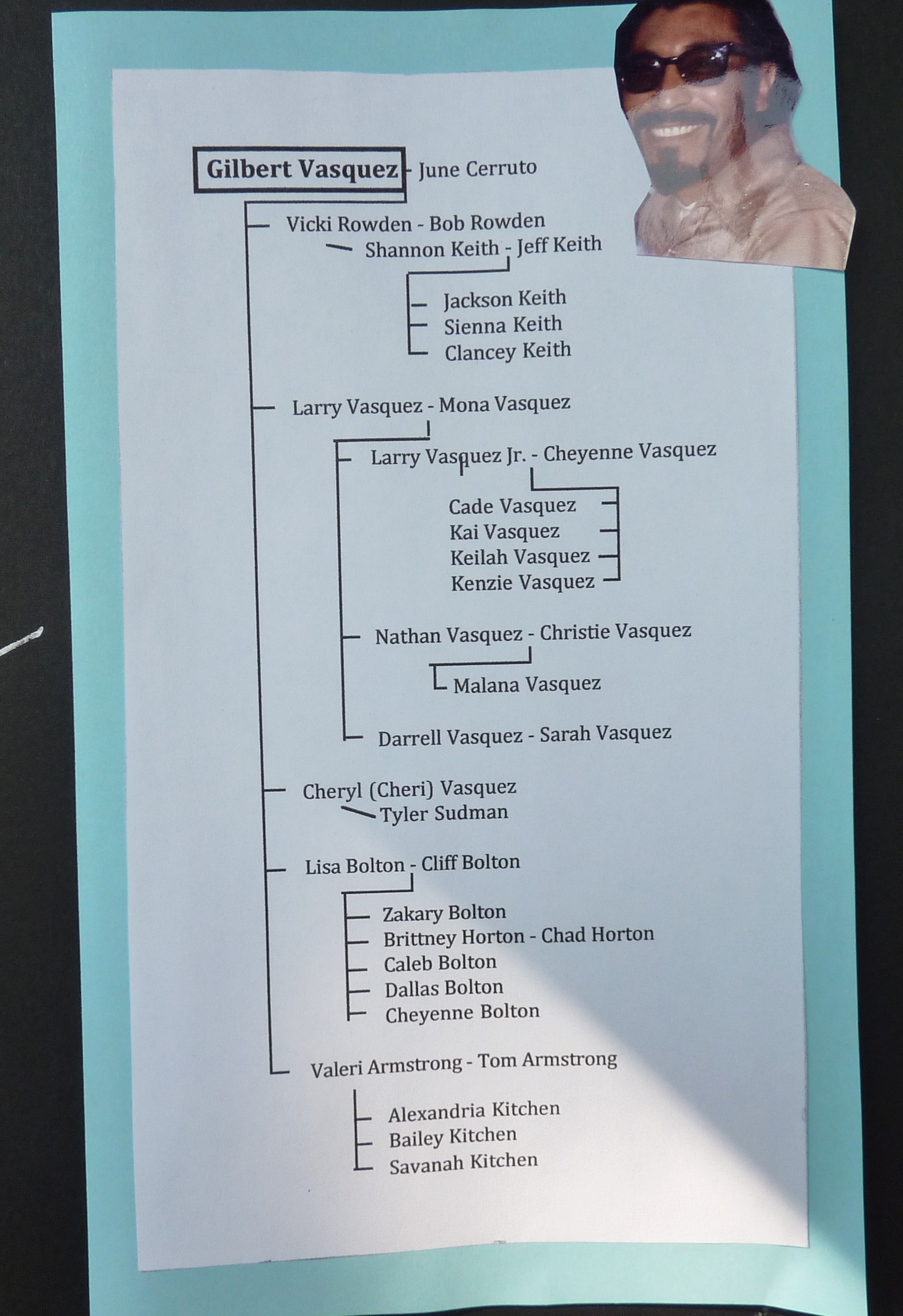 Gilbert Vasquez - June Cerruto

Vicki Rowden - Bob Rowden
Shannon Keith - Jeff Keith

Jackson Keith
Sienna Keith
Clancey Keith

Larry Vasquez - Mona Vasquez

Larry Vasquez Jr. - Cheyenne Vasquez

Cade Vasquez
Kai Vasquez
Keilah Vasquez
Kenzie Vasquez

Nathan Vasquez - Christie Vasquez

Malana Vasquez

Darrell Vasquez - Sarah Vasquez

Cheryl (Cheri) Vasquez
Tyler Sudman

Lisa Bolton - Cliff Bolton

Zakary Bolton
Brittney Horton - Chad Horton
Caleb Bolton
Dallas Bolton
Cheyenne Bolton

Valeri Armstrong - Tom Armstrong

Alexandria Kitchen
Bailey Kitchen
Savanah Kitchen